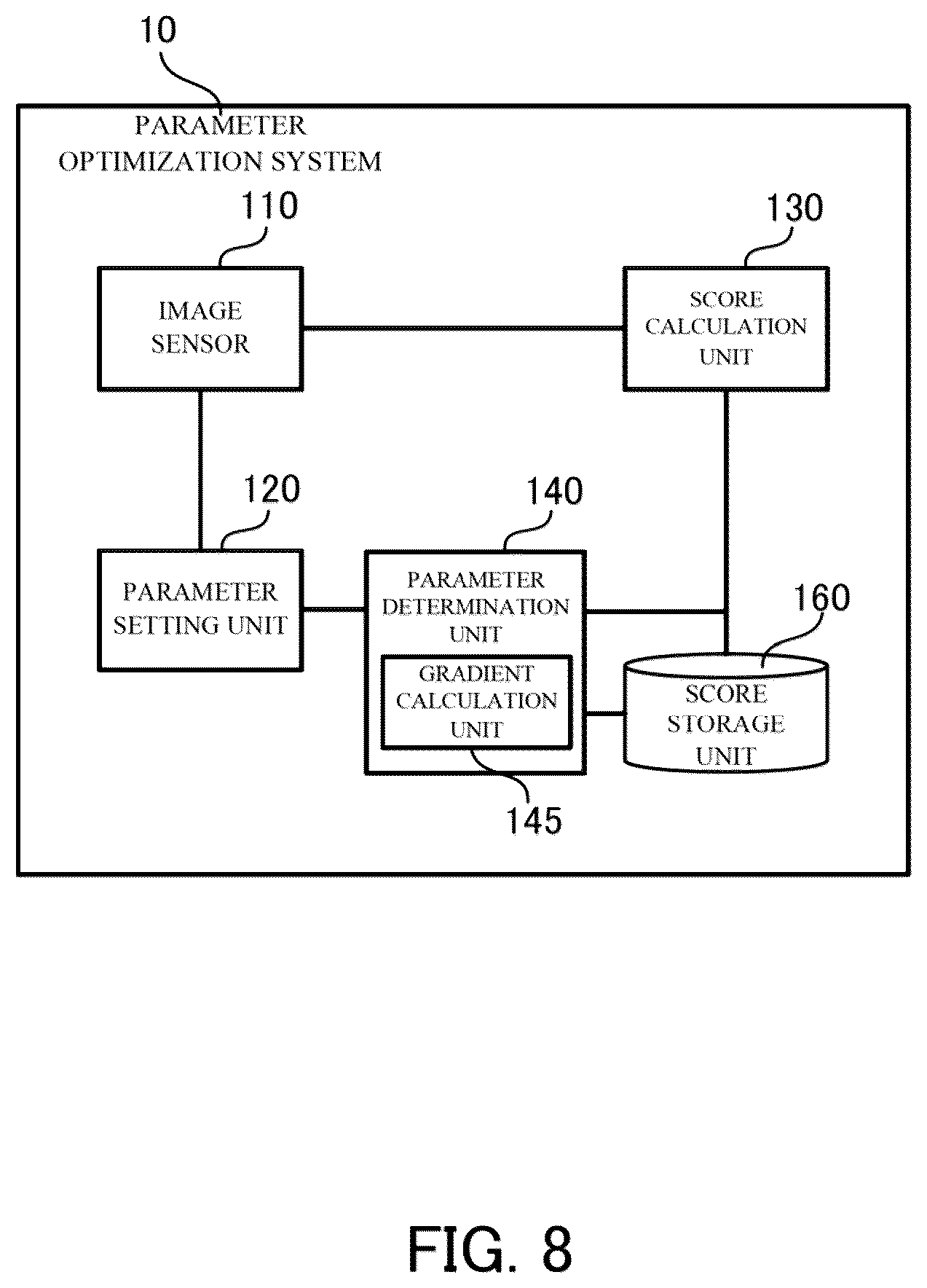 10

PARAMETER OPTIMIZATION SYSTEM

110

IMAGE SENSOR

130

SCORE CALCULATION UNIT

120

PARAMETER SETTING UNIT

140

PARAMETER DETERMINATION UNIT

GRADIENT CALCULATION UNIT

145

160

SCORE STORAGE UNIT

FIG. 8